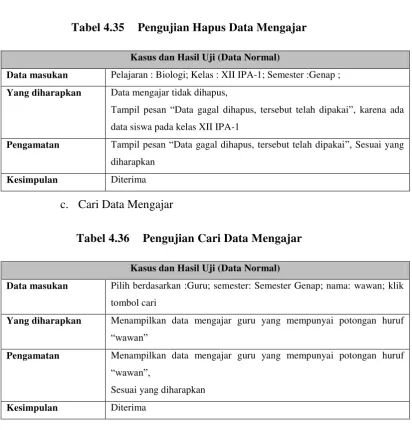 Tabel 4.35 Pengujian Hapus Data Mengajar

| Kasus dan Hasil Uji (Data Normal) | |
|---|---|
| Data masukan | Pelajaran : Biologi; Kelas : XII IPA-1; Semester :Genap ; |
| Yang diharapkan | Data mengajar tidak dihapus, Tampil pesan "Data gagal dihapus, tersebut telah dipakai", karena ada data siswa pada kelas XII IPA-1 |
| Pengamatan | Tampil pesan "Data gagal dihapus, tersebut telah dipakai", Sesuai yang diharapkan |
| Kesimpulan | Diterima |

c. Cari Data Mengajar

Tabel 4.36 Pengujian Cari Data Mengajar

| Kasus dan Hasil Uji (Data Normal) | |
|---|---|
| Data masukan | Pilih berdasarkan :Guru; semester: Semester Genap; nama: wawan; klik tombol cari |
| Yang diharapkan | Menampilkan data mengajar guru yang mempunyai potongan huruf "wawan" |
| Pengamatan | Menampilkan data mengajar guru yang mempunyai potongan huruf "wawan", Sesuai yang diharapkan |
| Kesimpulan | Diterima |